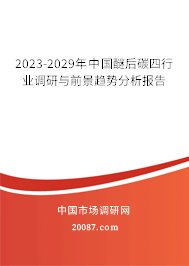 2023-2029年中国醚后碳四行业调研与前景趋势分析报告

中国市场调研网

20087.com